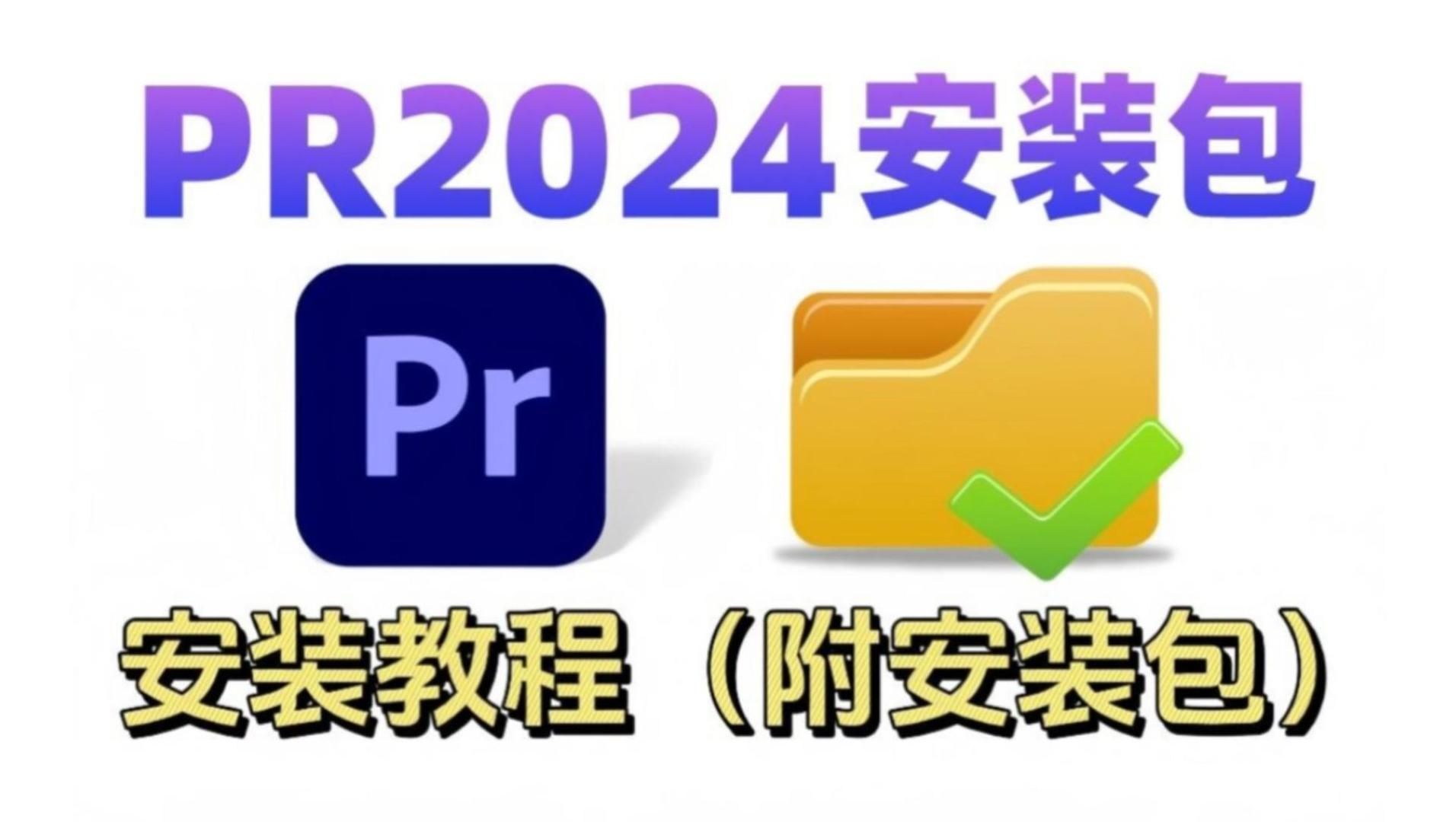 PR2024安装包

Pr

安装教程（附安装包）